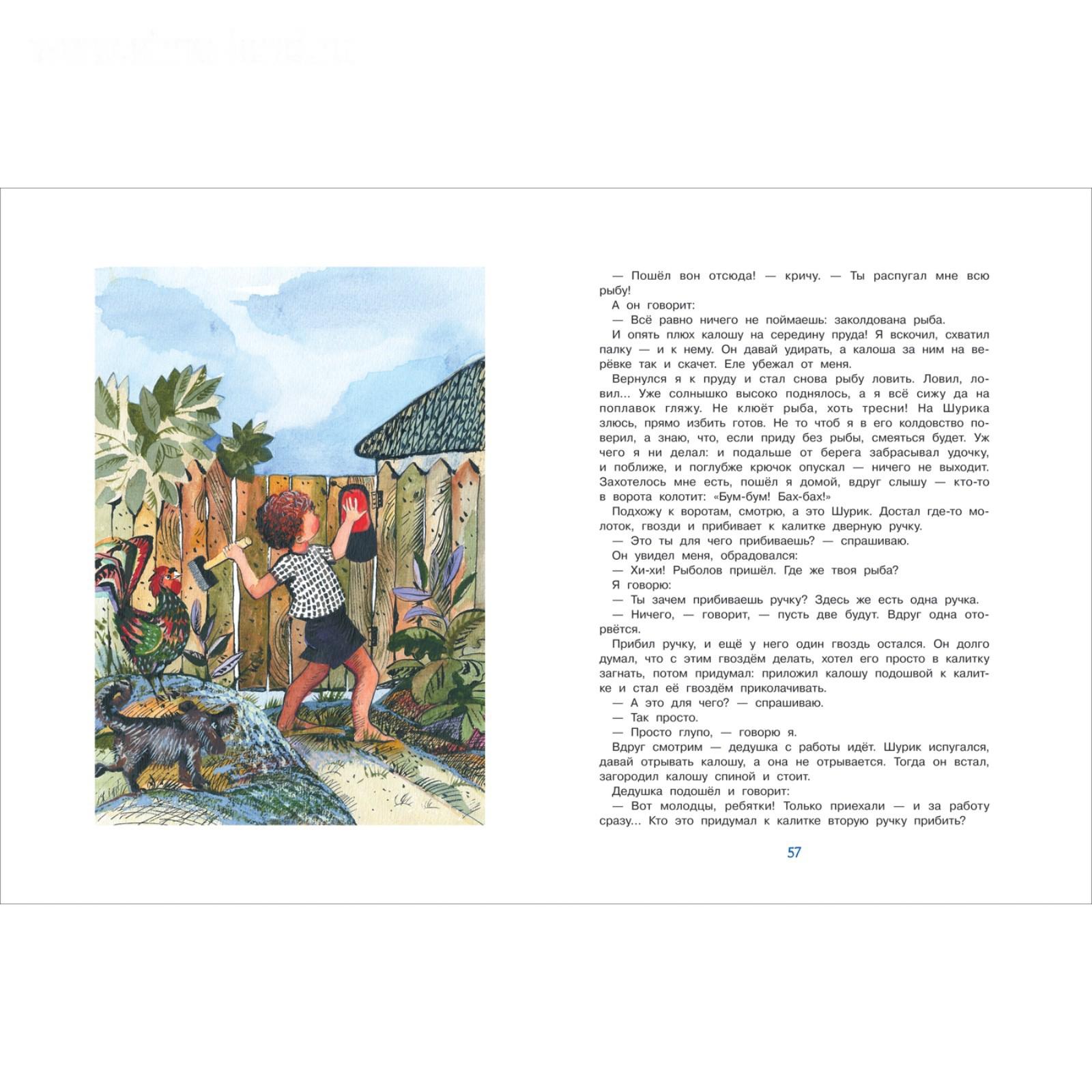 — Пошёл вон отсюда! — кричу. — Ты распугал мне всю рыбу!

А он говорит:

— Всё равно ничего не поймаешь: заколдована рыба.

И опять плюх калошу на середину пруда! Я вскочил, схватил палку — и к нему. Он давай удирать, а калоша за ним на верёвке так и скачет. Еле убежал от меня.

Вернулся я к пруду и стал снова рыбу ловить. Ловил, ловил... Уже солнышко высоко поднялось, а я всё сижу да на поплавок гляжу. Не клюёт рыба, хоть тресни! На Шурика злюсь, прямо избить готов. Не то чтоб я в его колдовство поверил, а знаю, что, если приду без рыбы, смеяться будет. Уж чего я ни делал: и подальше от берега забрасывал удочку, и поближе, и поглубже крючок опускал — ничего не выходит. Захотелось мне есть, пошёл я домой, вдруг слышу — кто-то в ворота колотит: «Бум-бум! Бах-бах!»

Подхожу к воротам, смотрю, а это Шурик. Достал где-то молоток, гвозди и прибивает к калитке дверную ручку.

— Это ты для чего прибиваешь? — спрашиваю.

Он увидел меня, обрадовался:

— Хи-хи! Рыболов пришёл. Где же твоя рыба?

Я говорю:

— Ты зачем прибиваешь ручку? Здесь же есть одна ручка.

— Ничего, — говорит, — пусть две будут. Вдруг одна оторвётся.

Прибил ручку, и ещё у него один гвоздь остался. Он долго думал, что с этим гвоздём делать, хотел его просто в калитку загнать, потом придумал: приложил калошу подошвой к калитке и стал её гвоздём приколачивать.

— А это для чего? — спрашиваю.

— Так просто.

— Просто глупо, — говорю я.

Вдруг смотрим — дедушка с работы идёт. Шурик испугался, давай отрывать калошу, а она не отрывается. Тогда он встал, загородил калошу спиной и стоит.

Дедушка подошёл и говорит:

— Вот молодцы, ребятки! Только приехали — и за работу сразу... Кто это придумал к калитке вторую ручку прибить?

57